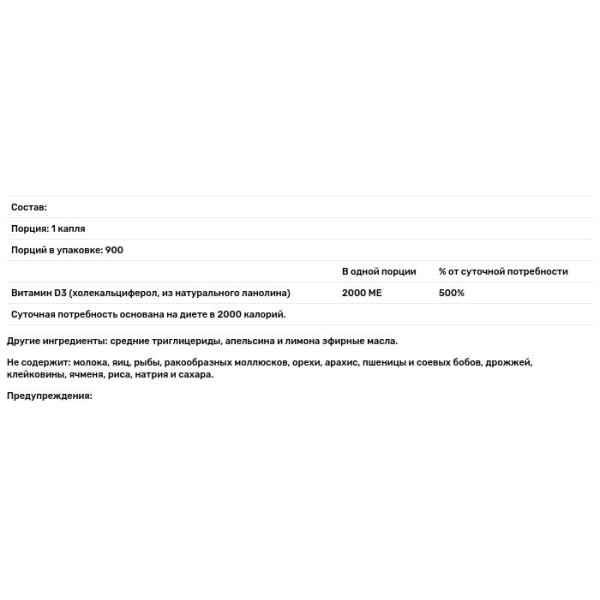 Состав:

Порция: 1 капля

Порций в упаковке: 900

| | В одной порции | % от суточной потребности |
|---|---|---|
| Витамин D3 (холекальциферол, из натурального ланолина) | 2000 МЕ | 500% |

Суточная потребность основана на диете в 2000 калорий.

Другие ингредиенты: средние триглицериды, апельсина и лимона эфирные масла.

Не содержит: молока, яиц, рыбы, ракообразных моллюсков, орехи, арахис, пшеницы и соевых бобов, дрожжей, клейковины, ячменя, риса, натрия и сахара.

Предупреждения: